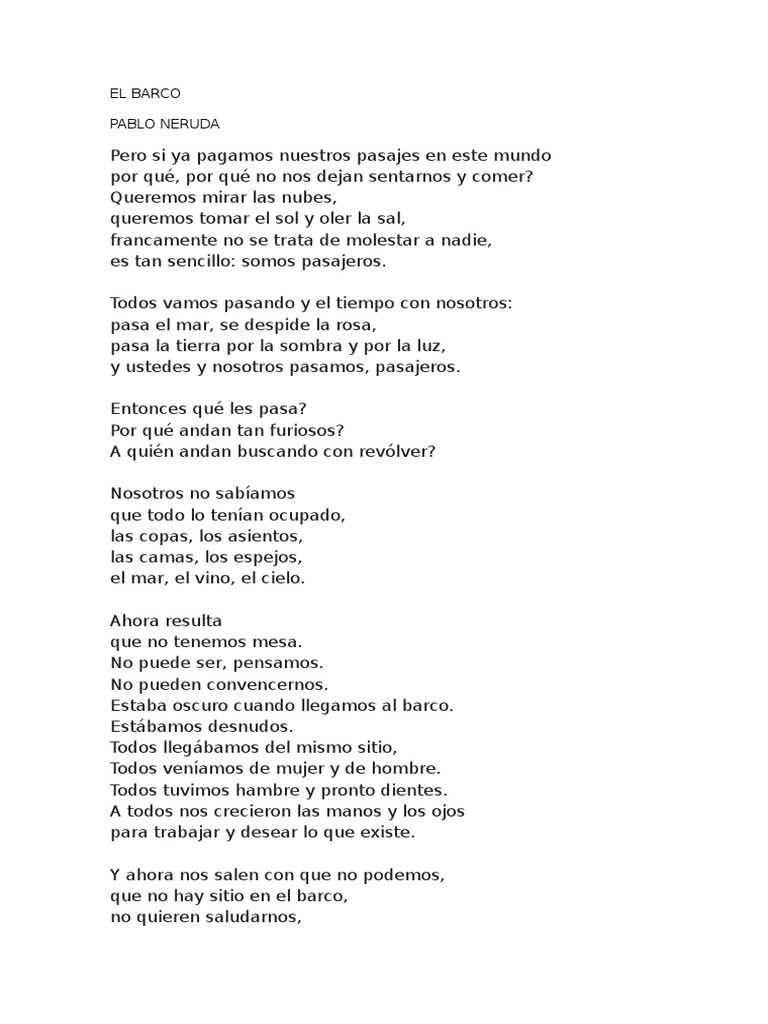 EL BARCO

PABLO NERUDA

Pero si ya pagamos nuestros pasajes en este mundo
por qué, por qué no nos dejan sentarnos y comer?
Queremos mirar las nubes,
queremos tomar el sol y oler la sal,
francamente no se trata de molestar a nadie,
es tan sencillo: somos pasajeros.

Todos vamos pasando y el tiempo con nosotros:
pasa el mar, se despide la rosa,
pasa la tierra por la sombra y por la luz,
y ustedes y nosotros pasamos, pasajeros.

Entonces qué les pasa?
Por qué andan tan furiosos?
A quién andan buscando con revólver?

Nosotros no sabíamos
que todo lo tenían ocupado,
las copas, los asientos,
las camas, los espejos,
el mar, el vino, el cielo.

Ahora resulta
que no tenemos mesa.
No puede ser, pensamos.
No pueden convencernos.
Estaba oscuro cuando llegamos al barco.
Estábamos desnudos.
Todos llegábamos del mismo sitio,
Todos veníamos de mujer y de hombre.
Todos tuvimos hambre y pronto dientes.
A todos nos crecieron las manos y los ojos
para trabajar y desear lo que existe.

Y ahora nos salen con que no podemos,
que no hay sitio en el barco,
no quieren saludarnos,